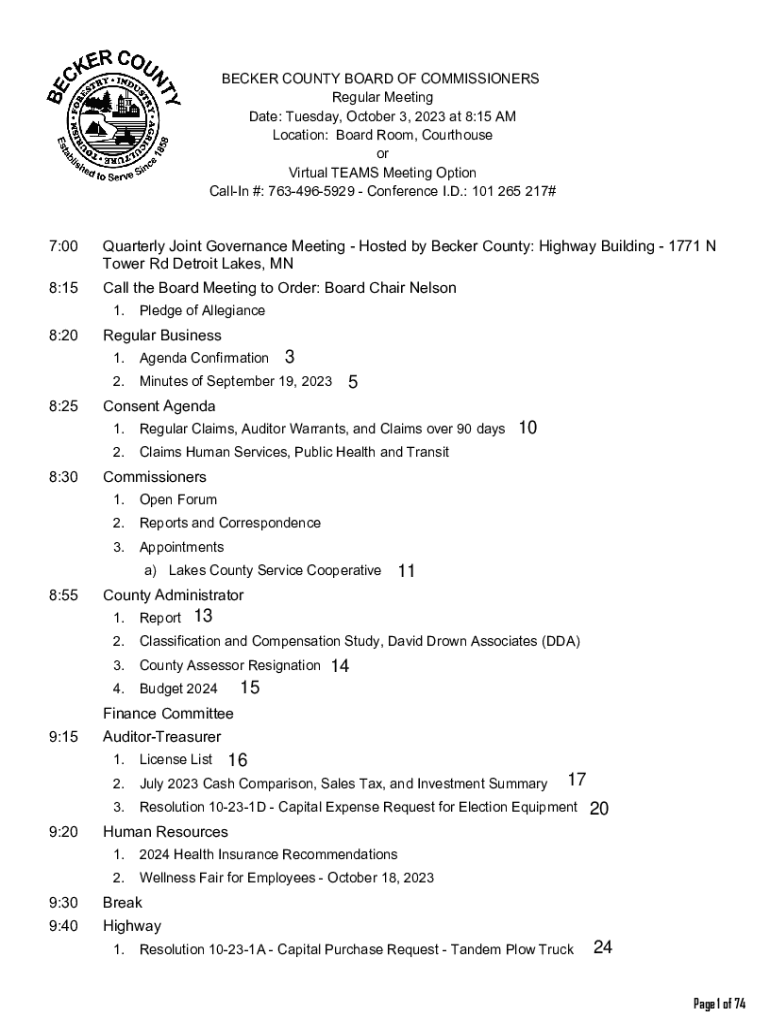 BECKER COUNTY
FORESTRY • INDUSTRY • AGRICULTURE • TOURISM
Established to Serve Since 1858

BECKER COUNTY BOARD OF COMMISSIONERS
Regular Meeting
Date: Tuesday, October 3, 2023 at 8:15 AM
Location: Board Room, Courthouse
or
Virtual TEAMS Meeting Option
Call-In #: 763-496-5929 - Conference I.D.: 101 265 217#

7:00 Quarterly Joint Governance Meeting - Hosted by Becker County: Highway Building - 1771 N Tower Rd Detroit Lakes, MN

8:15 Call the Board Meeting to Order: Board Chair Nelson
1. Pledge of Allegiance

8:20 Regular Business
1. Agenda Confirmation 3
2. Minutes of September 19, 2023 5

8:25 Consent Agenda
1. Regular Claims, Auditor Warrants, and Claims over 90 days 10
2. Claims Human Services, Public Health and Transit

8:30 Commissioners
1. Open Forum
2. Reports and Correspondence
3. Appointments
a) Lakes County Service Cooperative 11

8:55 County Administrator
1. Report 13
2. Classification and Compensation Study, David Drown Associates (DDA)
3. County Assessor Resignation 14
4. Budget 2024 15

Finance Committee

9:15 Auditor-Treasurer
1. License List 16
2. July 2023 Cash Comparison, Sales Tax, and Investment Summary 17
3. Resolution 10-23-1D - Capital Expense Request for Election Equipment 20

9:20 Human Resources
1. 2024 Health Insurance Recommendations
2. Wellness Fair for Employees - October 18, 2023

9:30 Break

9:40 Highway
1. Resolution 10-23-1A - Capital Purchase Request - Tandem Plow Truck 24

Page 1 of 74